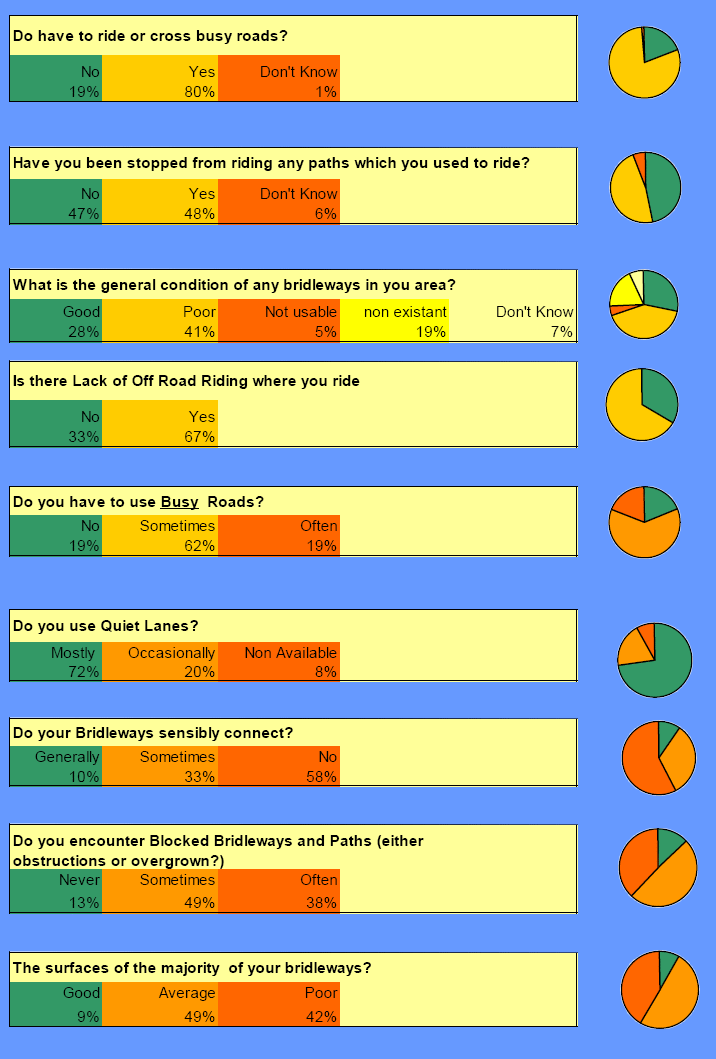 Do have to ride or cross busy roads?

| No | Yes | Don't Know |
|---|---|---|
| 19% | 80% | 1% |

Have you been stopped from riding any paths which you used to ride?

| No | Yes | Don't Know |
|---|---|---|
| 47% | 48% | 6% |

What is the general condition of any bridleways in you area?

| Good | Poor | Not usable | non existant | Don't Know |
|---|---|---|---|---|
| 28% | 41% | 5% | 19% | 7% |

Is there Lack of Off Road Riding where you ride

| No | Yes |
|---|---|
| 33% | 67% |

Do you have to use Busy Roads?

| No | Sometimes | Often |
|---|---|---|
| 19% | 62% | 19% |

Do you use Quiet Lanes?

| Mostly | Occasionally | Non Available |
|---|---|---|
| 72% | 20% | 8% |

Do your Bridleways sensibly connect?

| Generally | Sometimes | No |
|---|---|---|
| 10% | 33% | 58% |

Do you encounter Blocked Bridleways and Paths (either obstructions or overgrown?)

| Never | Sometimes | Often |
|---|---|---|
| 13% | 49% | 38% |

The surfaces of the majority of your bridleways?

| Good | Average | Poor |
|---|---|---|
| 9% | 49% | 42% |